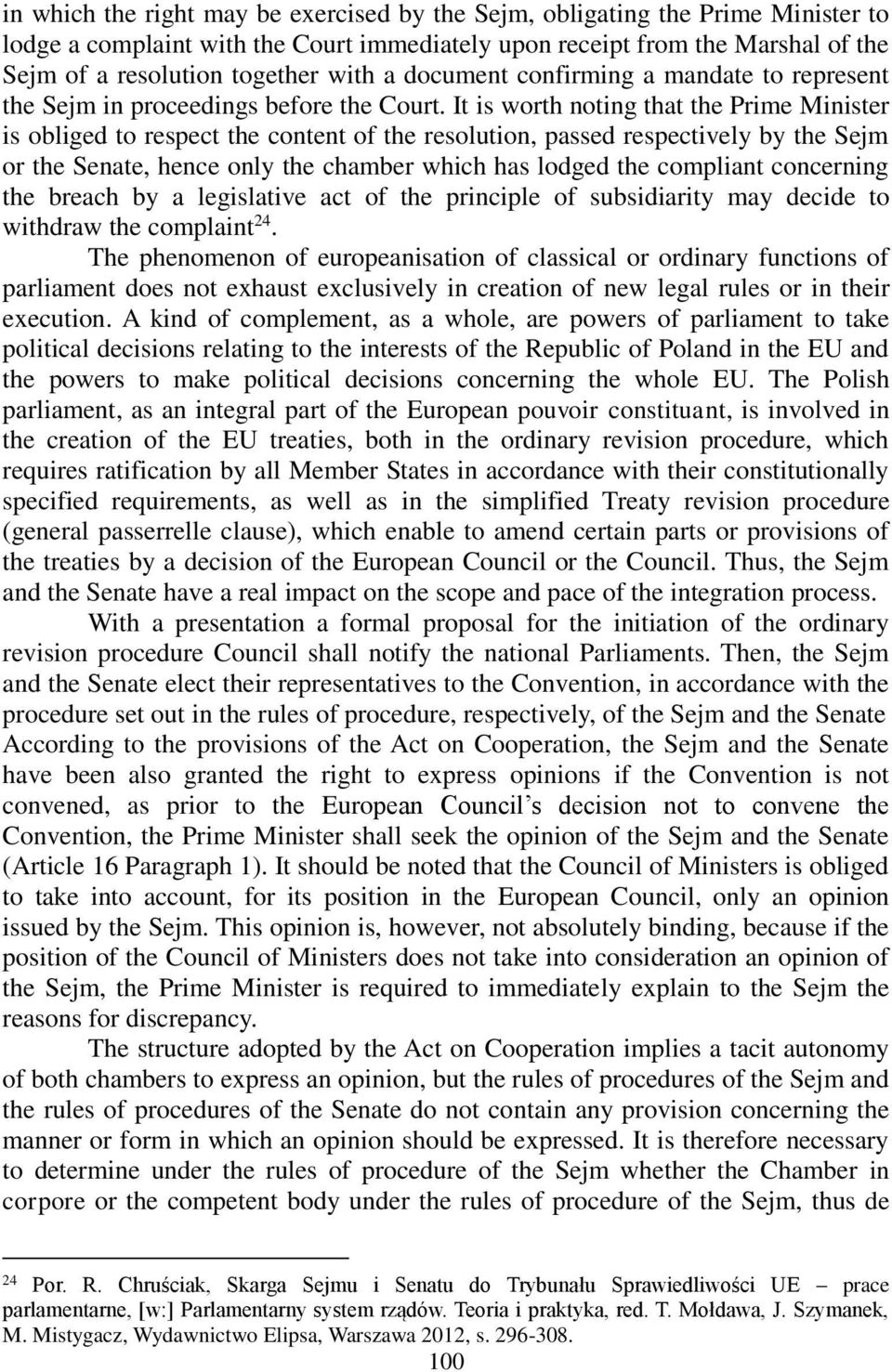 in which the right may be exercised by the Sejm, obligating the Prime Minister to lodge a complaint with the Court immediately upon receipt from the Marshal of the Sejm of a resolution together with a document confirming a mandate to represent the Sejm in proceedings before the Court. It is worth noting that the Prime Minister is obliged to respect the content of the resolution, passed respectively by the Sejm or the Senate, hence only the chamber which has lodged the compliant concerning the breach by a legislative act of the principle of subsidiarity may decide to withdraw the complaint$^{24}$.

The phenomenon of europeanisation of classical or ordinary functions of parliament does not exhaust exclusively in creation of new legal rules or in their execution. A kind of complement, as a whole, are powers of parliament to take political decisions relating to the interests of the Republic of Poland in the EU and the powers to make political decisions concerning the whole EU. The Polish parliament, as an integral part of the European pouvoir constituant, is involved in the creation of the EU treaties, both in the ordinary revision procedure, which requires ratification by all Member States in accordance with their constitutionally specified requirements, as well as in the simplified Treaty revision procedure (general passerrelle clause), which enable to amend certain parts or provisions of the treaties by a decision of the European Council or the Council. Thus, the Sejm and the Senate have a real impact on the scope and pace of the integration process.

With a presentation a formal proposal for the initiation of the ordinary revision procedure Council shall notify the national Parliaments. Then, the Sejm and the Senate elect their representatives to the Convention, in accordance with the procedure set out in the rules of procedure, respectively, of the Sejm and the Senate According to the provisions of the Act on Cooperation, the Sejm and the Senate have been also granted the right to express opinions if the Convention is not convened, as prior to the European Council’s decision not to convene the Convention, the Prime Minister shall seek the opinion of the Sejm and the Senate (Article 16 Paragraph 1). It should be noted that the Council of Ministers is obliged to take into account, for its position in the European Council, only an opinion issued by the Sejm. This opinion is, however, not absolutely binding, because if the position of the Council of Ministers does not take into consideration an opinion of the Sejm, the Prime Minister is required to immediately explain to the Sejm the reasons for discrepancy.

The structure adopted by the Act on Cooperation implies a tacit autonomy of both chambers to express an opinion, but the rules of procedures of the Sejm and the rules of procedures of the Senate do not contain any provision concerning the manner or form in which an opinion should be expressed. It is therefore necessary to determine under the rules of procedure of the Sejm whether the Chamber in corpore or the competent body under the rules of procedure of the Sejm, thus de

$^{24}$ Por. R. Chruściak, Skarga Sejmu i Senatu do Trybunału Sprawiedliwości UE – prace parlamentarne, [w:] Parlamentarny system rządów. Teoria i praktyka, red. T. Mołdawa, J. Szymanek, M. Mistygacz, Wydawnictwo Elipsa, Warszawa 2012, s. 296-308.

100